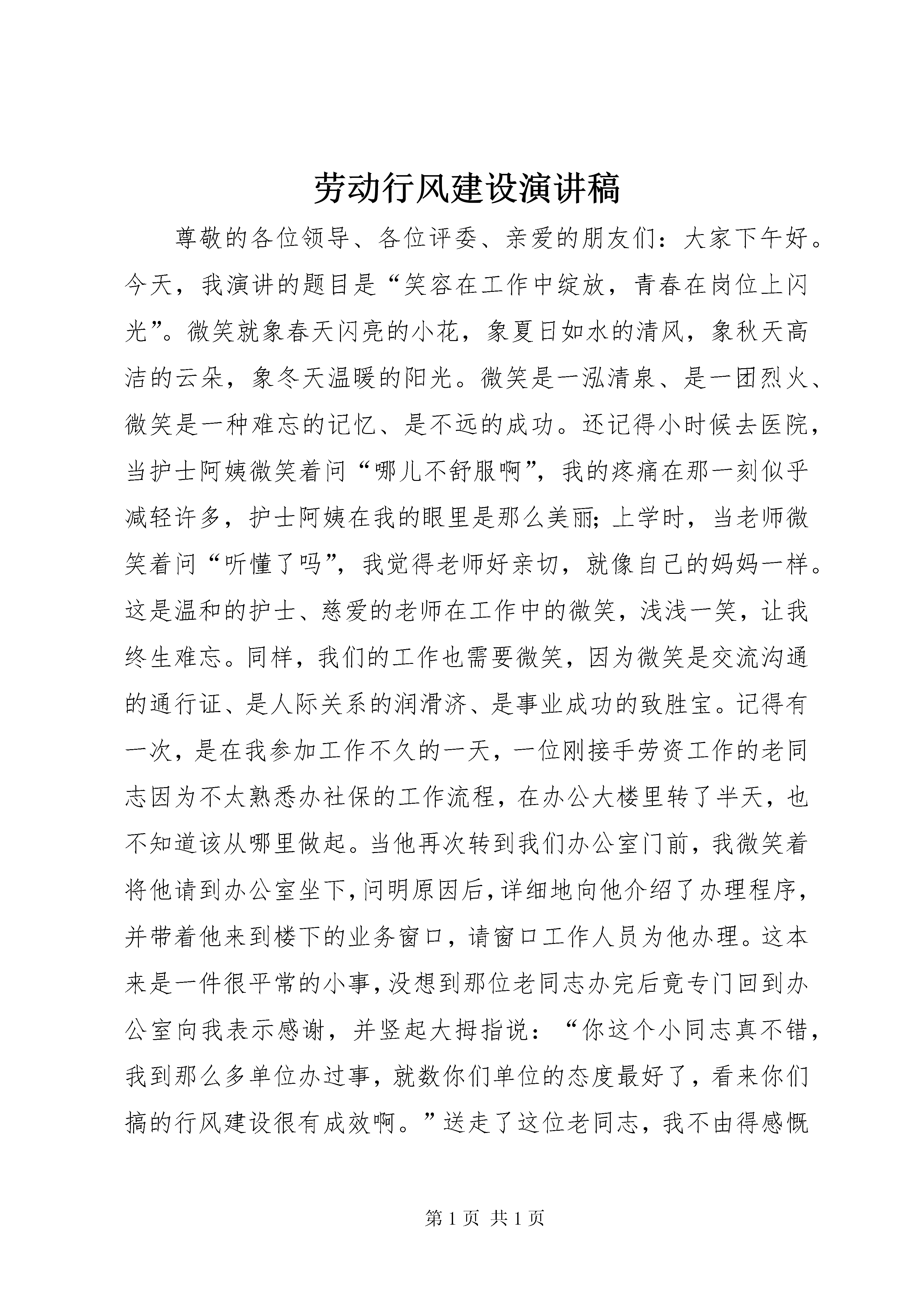 劳动行风建设演讲稿

尊敬的各位领导、各位评委、亲爱的朋友们：大家下午好。今天，我演讲的题目是“笑容在工作中绽放，青春在岗位上闪光”。微笑就象春天闪亮的小花，象夏日如水的清风，象秋天高洁的云朵，象冬天温暖的阳光。微笑是一泓清泉、是一团烈火、微笑是一种难忘的记忆、是不远的成功。还记得小时候去医院，当护士阿姨微笑着问“哪儿不舒服啊”，我的疼痛在那一刻似乎减轻许多，护士阿姨在我的眼里是那么美丽；上学时，当老师微笑着问“听懂了吗”，我觉得老师好亲切，就像自己的妈妈一样。这是温和的护士、慈爱的老师在工作中的微笑，浅浅一笑，让我终生难忘。同样，我们的工作也需要微笑，因为微笑是交流沟通的通行证、是人际关系的润滑济、是事业成功的致胜宝。记得有一次，是在我参加工作不久的一天，一位刚接手劳资工作的老同志因为不太熟悉办社保的工作流程，在办公大楼里转了半天，也不知道该从哪里做起。当他再次转到我们办公室门前，我微笑着将他请到办公室坐下，问明原因后，详细地向他介绍了办理程序，并带着他来到楼下的业务窗口，请窗口工作人员为他办理。这本来是一件很平常的小事，没想到那位老同志办完后竟专门回到办公室向我表示感谢，并竖起大拇指说：“你这个小同志真不错，我到那么多单位办过事，就数你们单位的态度最好了，看来你们搞的行风建设很有成效啊。”送走了这位老同志，我不由得感慨

第1页 共1页